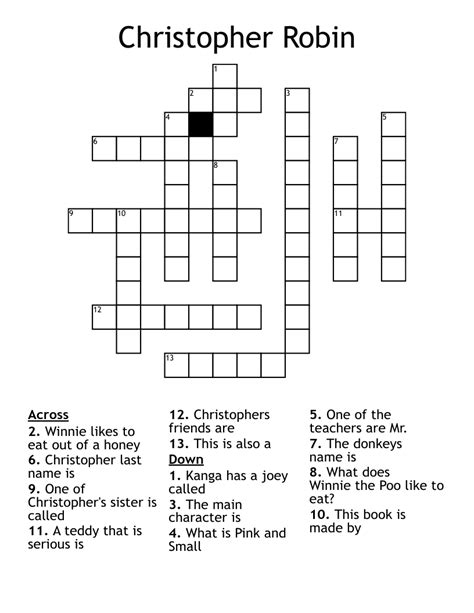 Christopher Robin

1
2
3
4
5
6
7
8
9
10
11
12
13

Across
2. Winnie likes to eat out of a honey
6. Christopher last name is
9. One of Christopher's sister is called
11. A teddy that is serious is
12. Christophers friends are
13. This is also a

Down
1. Kanga has a joey called
3. The main character is
4. What is Pink and Small
5. One of the teachers are Mr.
7. The donkeys name is
8. What does Winnie the Poo like to eat?
10. This book is made by